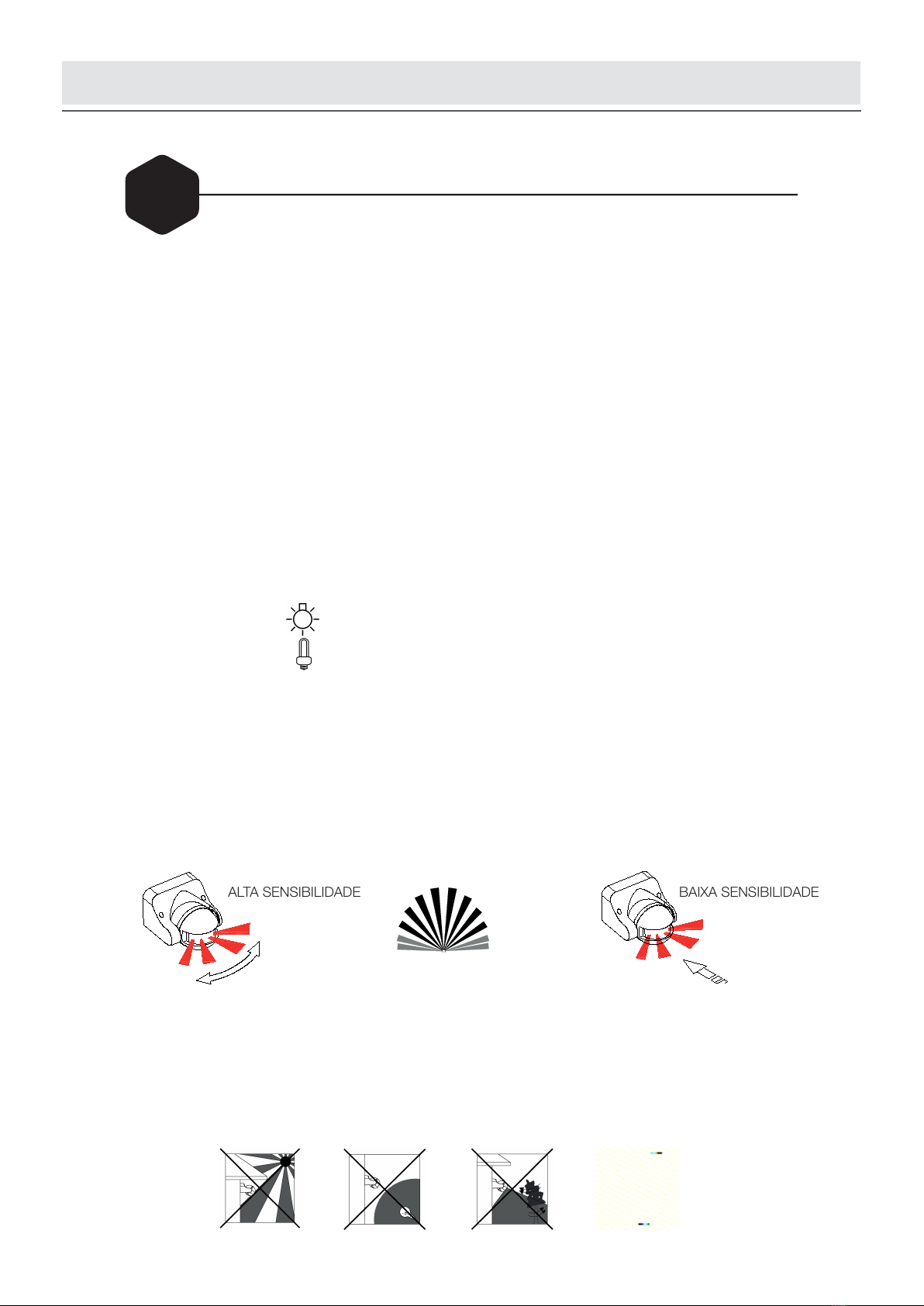 ALTA SENSIBILIDADE

BAIXA SENSIBILIDADE